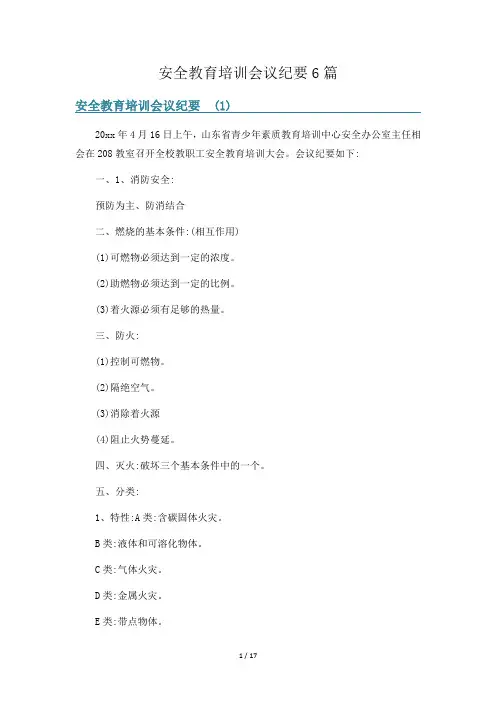 安全教育培训会议纪要6篇

安全教育培训会议纪要 (1)

20xx年4月16日上午，山东省青少年素质教育培训中心安全办公室主任相会在208教室召开全校教职工安全教育培训大会。会议纪要如下:

一、1、消防安全:

预防为主、防消结合

二、燃烧的基本条件:(相互作用)

(1)可燃物必须达到一定的浓度。

(2)助燃物必须达到一定的比例。

(3)着火源必须有足够的热量。

三、防火:

(1)控制可燃物。

(2)隔绝空气。

(3)消除着火源

(4)阻止火势蔓延。

四、灭火:破坏三个基本条件中的一个。

五、分类:

1、特性:A类:含碳固体火灾。

B类:液体和可溶化物体。

C类:气体火灾。

D类:金属火灾。

E类:带点物体。

1 / 17